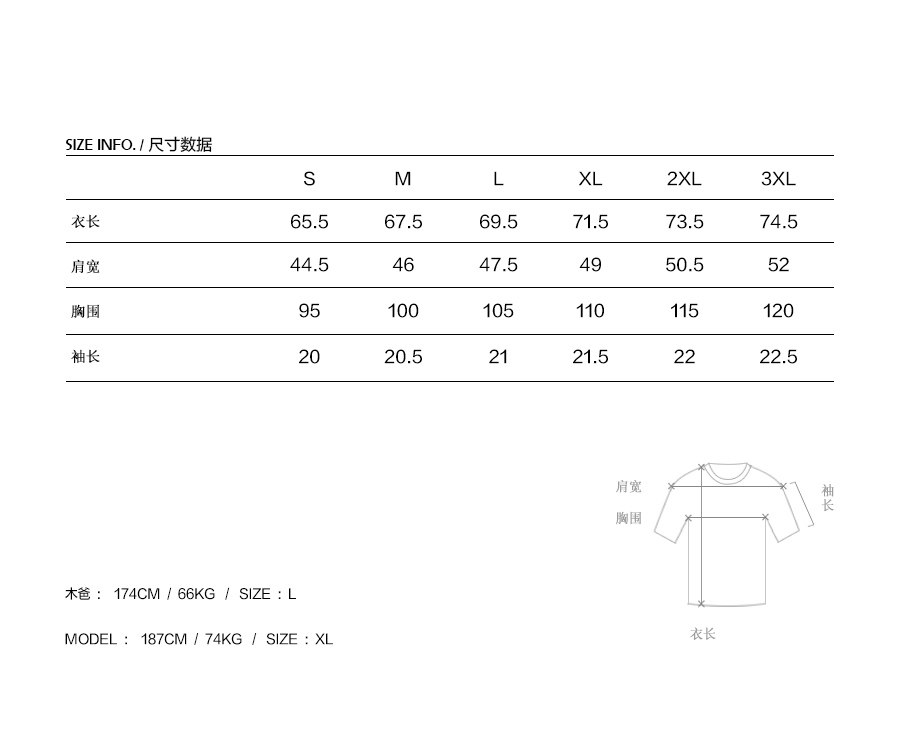 SIZE INFO. / 尺寸数据

| | S | M | L | XL | 2XL | 3XL |
|---|---|---|---|---|---|---|
| 衣长 | 65.5 | 67.5 | 69.5 | 71.5 | 73.5 | 74.5 |
| 肩宽 | 44.5 | 46 | 47.5 | 49 | 50.5 | 52 |
| 胸围 | 95 | 100 | 105 | 110 | 115 | 120 |
| 袖长 | 20 | 20.5 | 21 | 21.5 | 22 | 22.5 |

肩宽
胸围
袖长
衣长

木爸： 174CM / 66KG / SIZE：L

MODEL： 187CM / 74KG / SIZE：XL